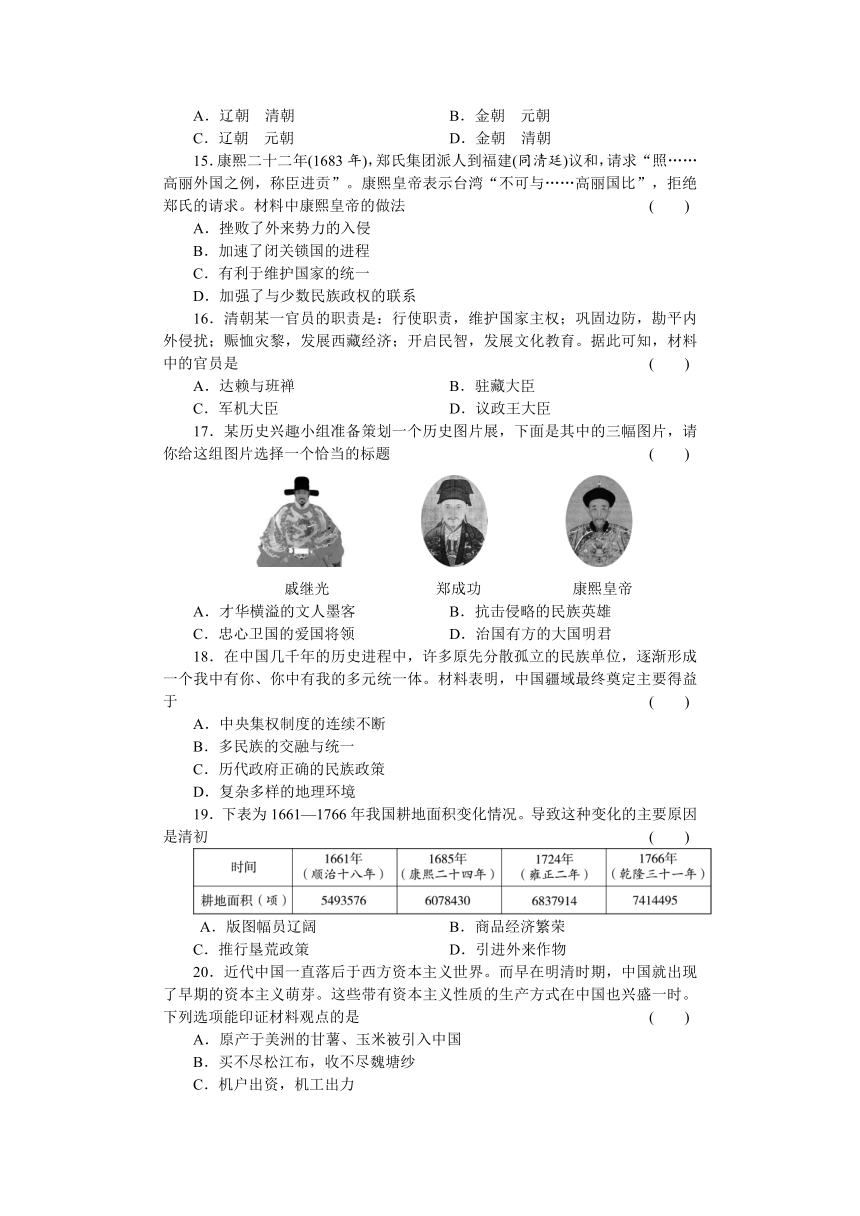 A．辽朝　清朝　　B．金朝　元朝
C．辽朝　元朝　　D．金朝　清朝

15. 康熙二十二年(1683 年)，郑氏集团派人到福建(同清廷)议和，请求“照……高丽外国之例，称臣进贡”。康熙皇帝表示台湾“不可与……高丽国比”，拒绝郑氏的请求。材料中康熙皇帝的做法　(　　)
A．挫败了外来势力的入侵
B．加速了闭关锁国的进程
C．有利于维护国家的统一
D．加强了与少数民族政权的联系

16．清朝某一官员的职责是：行使职责，维护国家主权；巩固边防，勘平内外侵扰；赈恤灾黎，发展西藏经济；开启民智，发展文化教育。据此可知，材料中的官员是　(　　)
A．达赖与班禅　　B．驻藏大臣
C．军机大臣　　D．议政王大臣

17．某历史兴趣小组准备策划一个历史图片展，下面是其中的三幅图片，请你给这组图片选择一个恰当的标题　(　　)

戚继光　郑成功　康熙皇帝

A．才华横溢的文人墨客　　B．抗击侵略的民族英雄
C．忠心卫国的爱国将领　　D．治国有方的大国明君

18．在中国几千年的历史进程中，许多原先分散孤立的民族单位，逐渐形成一个我中有你、你中有我的多元统一体。材料表明，中国疆域最终奠定主要得益于　(　　)
A．中央集权制度的连续不断
B．多民族的交融与统一
C．历代政府正确的民族政策
D．复杂多样的地理环境

19．下表为 1661—1766 年我国耕地面积变化情况。导致这种变化的主要原因是清初　(　　)

| 时间 | 1661年（顺治十八年） | 1685年（康熙二十四年） | 1724年（雍正二年） | 1766年（乾隆三十一年） |
|---|---|---|---|---|
| 耕地面积（顷） | 5493576 | 6078430 | 6837914 | 7414495 |

A．版图幅员辽阔　　B．商品经济繁荣
C．推行垦荒政策　　D．引进外来作物

20．近代中国一直落后于西方资本主义世界。而早在明清时期，中国就出现了早期的资本主义萌芽。这些带有资本主义性质的生产方式在中国也兴盛一时。下列选项能印证材料观点的是　(　　)
A．原产于美洲的甘薯、玉米被引入中国
B．买不尽松江布，收不尽魏塘纱
C．机户出资，机工出力